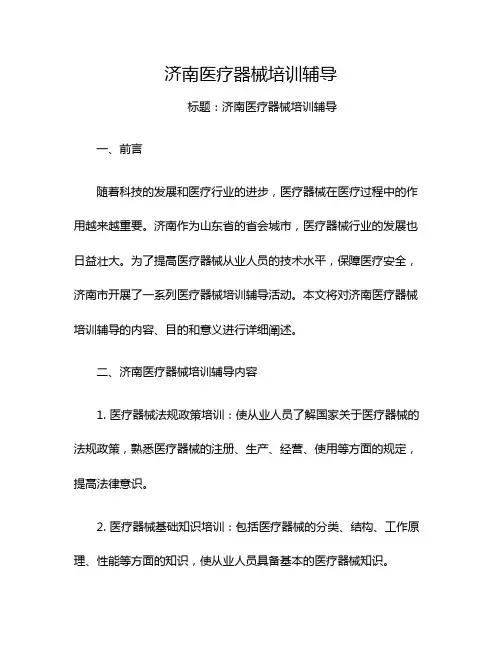 济南医疗器械培训辅导

标题：济南医疗器械培训辅导

一、前言

随着科技的发展和医疗行业的进步，医疗器械在医疗过程中的作用越来越重要。济南作为山东省的省会城市，医疗器械行业的发展也日益壮大。为了提高医疗器械从业人员的技术水平，保障医疗安全，济南市开展了一系列医疗器械培训辅导活动。本文将对济南医疗器械培训辅导的内容、目的和意义进行详细阐述。

二、济南医疗器械培训辅导内容

1. 医疗器械法规政策培训：使从业人员了解国家关于医疗器械的法规政策，熟悉医疗器械的注册、生产、经营、使用等方面的规定，提高法律意识。

2. 医疗器械基础知识培训：包括医疗器械的分类、结构、工作原理、性能等方面的知识，使从业人员具备基本的医疗器械知识。